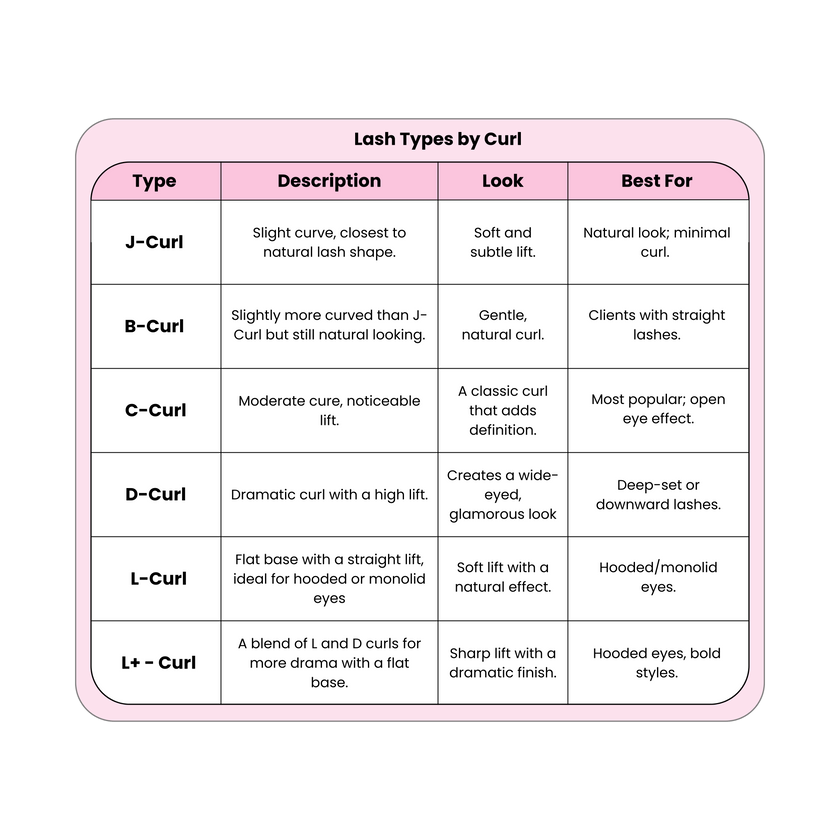 Lash Types by Curl

| Type | Description | Look | Best For |
|---|---|---|---|
| J-Curl | Slight curve, closest to natural lash shape. | Soft and subtle lift. | Natural look; minimal curl. |
| B-Curl | Slightly more curved than J-Curl but still natural looking. | Gentle, natural curl. | Clients with straight lashes. |
| C-Curl | Moderate cure, noticeable lift. | A classic curl that adds definition. | Most popular; open eye effect. |
| D-Curl | Dramatic curl with a high lift. | Creates a wide-eyed, glamorous look | Deep-set or downward lashes. |
| L-Curl | Flat base with a straight lift, ideal for hooded or monolid eyes | Soft lift with a natural effect. | Hooded/monolid eyes. |
| L+ - Curl | A blend of L and D curls for more drama with a flat base. | Sharp lift with a dramatic finish. | Hooded eyes, bold styles. |